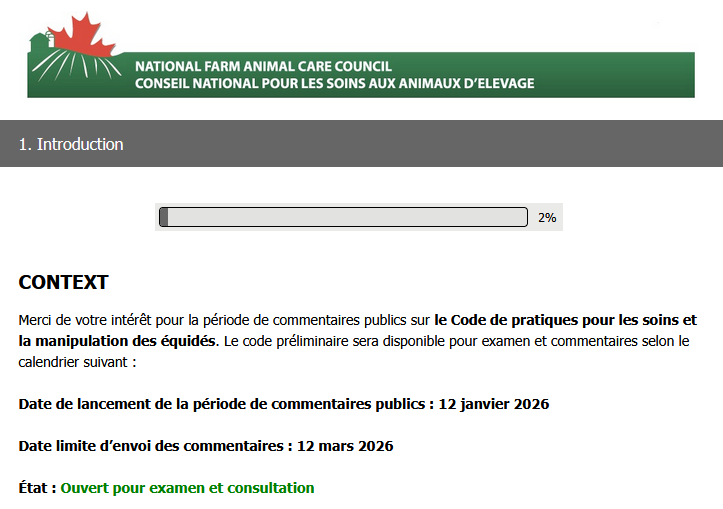 NATIONAL FARM ANIMAL CARE COUNCIL
CONSEIL NATIONAL POUR LES SOINS AUX ANIMAUX D'ELEVAGE

1. Introduction

2%

CONTEXT

Merci de votre intérêt pour la période de commentaires publics sur le Code de pratiques pour les soins et la manipulation des équidés. Le code préliminaire sera disponible pour examen et commentaires selon le calendrier suivant :

Date de lancement de la période de commentaires publics : 12 janvier 2026

Date limite d'envoi des commentaires : 12 mars 2026

État : Ouvert pour examen et consultation